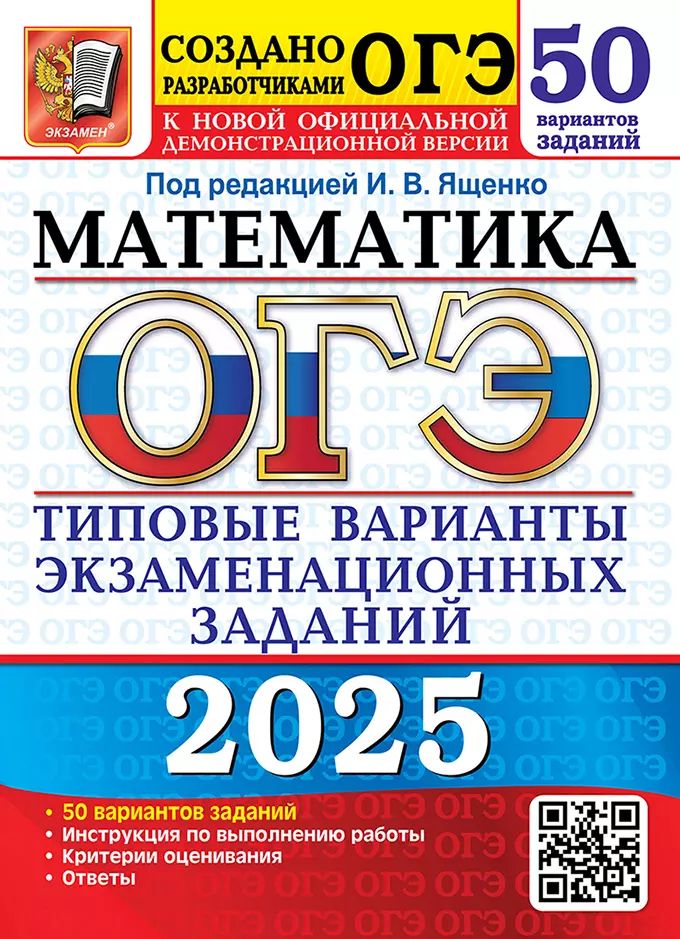 ЭКЗАМЕН®

СОЗДАНО РАЗРАБОТЧИКАМИ ОГЭ

К НОВОЙ ОФИЦИАЛЬНОЙ ДЕМОНСТРАЦИОННОЙ ВЕРСИИ

50 вариантов заданий

Под редакцией И. В. Ященко

МАТЕМАТИКА

ОГЭ

ТИПОВЫЕ ВАРИАНТЫ ЭКЗАМЕНАЦИОННЫХ ЗАДАНИЙ

2025

• 50 вариантов заданий
• Инструкция по выполнению работы
• Критерии оценивания
• Ответы